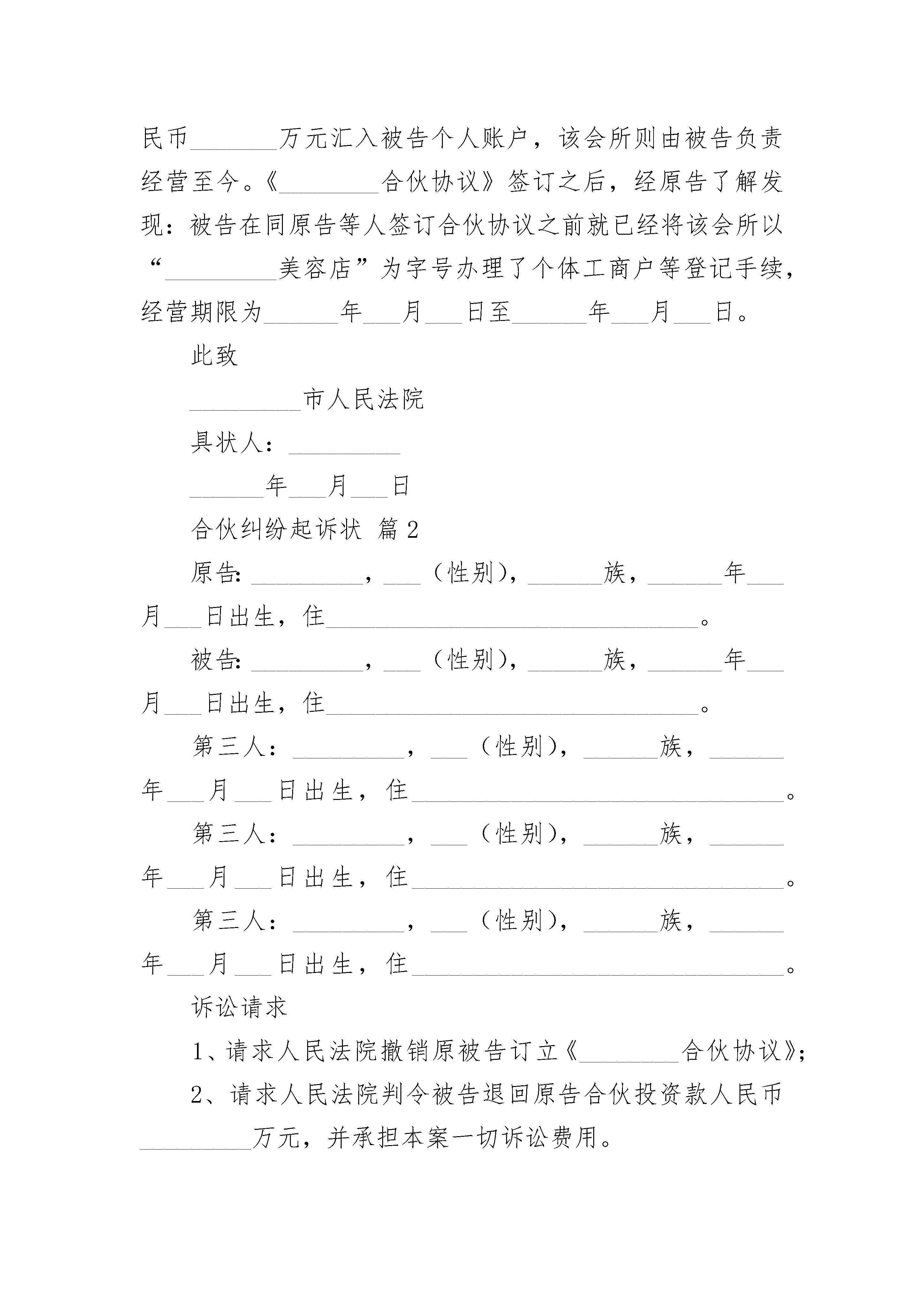 民币________万元汇入被告个人账户，该会所则由被告负责经营至今。《_________合伙协议》签订之后，经原告了解发现：被告在同原告等人签订合伙协议之前就已经将该会所以“__________美容店”为字号办理了个体工商户等登记手续，经营期限为______年___月___日至______年___月___日。

此致

__________市人民法院

具状人：__________

______年___月___日

合伙纠纷起诉状 篇2

原告：__________，___（性别），______族，______年___月___日出生，住_________________________________。

被告：__________，___（性别），______族，______年___月___日出生，住_________________________________。

第三人：__________，___（性别），______族，______年___月___日出生，住_________________________________。

第三人：__________，___（性别），______族，______年___月___日出生，住_________________________________。

第三人：__________，___（性别），______族，______年___月___日出生，住_________________________________。

诉讼请求

1、请求人民法院撤销原被告订立《_________合伙协议》;

2、请求人民法院判令被告退回原告合伙投资款人民币__________万元，并承担本案一切诉讼费用。